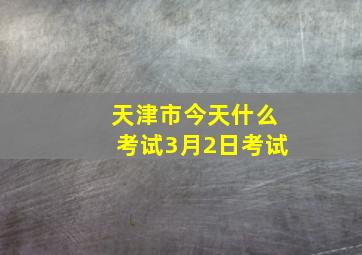 天津市今天什么考试3月2日考试